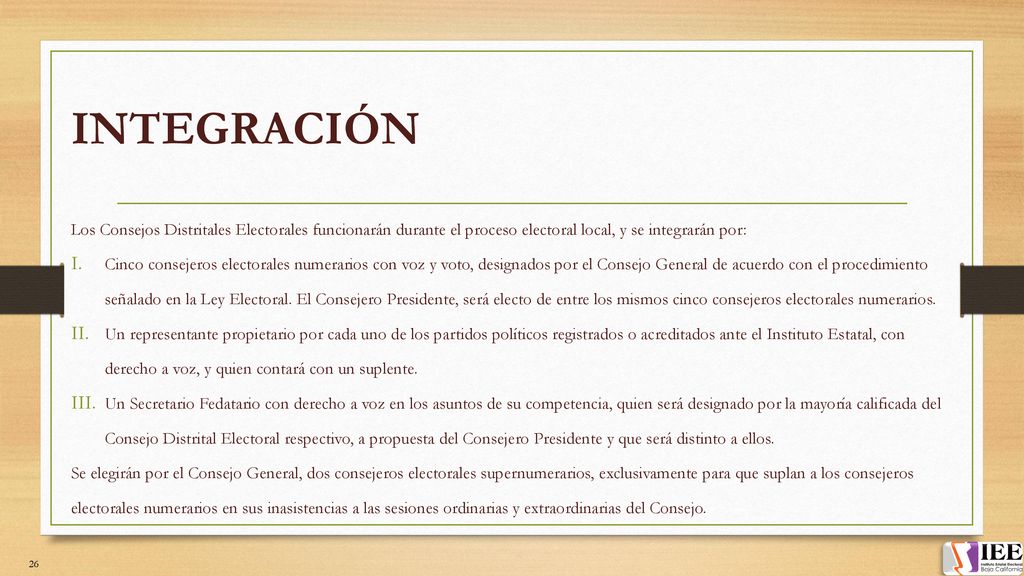 INTEGRACIÓN

Los Consejos Distritales Electorales funcionarán durante el proceso electoral local, y se integrarán por:

I. Cinco consejeros electorales numerarios con voz y voto, designados por el Consejo General de acuerdo con el procedimiento señalado en la Ley Electoral. El Consejero Presidente, será electo de entre los mismos cinco consejeros electorales numerarios.

II. Un representante propietario por cada uno de los partidos políticos registrados o acreditados ante el Instituto Estatal, con derecho a voz, y quien contará con un suplente.

III. Un Secretario Fedatario con derecho a voz en los asuntos de su competencia, quien será designado por la mayoría calificada del Consejo Distrital Electoral respectivo, a propuesta del Consejero Presidente y que será distinto a ellos.

Se elegirán por el Consejo General, dos consejeros electorales supernumerarios, exclusivamente para que suplan a los consejeros electorales numerarios en sus inasistencias a las sesiones ordinarias y extraordinarias del Consejo.

26

IEE Instituto Estatal Electoral Baja California